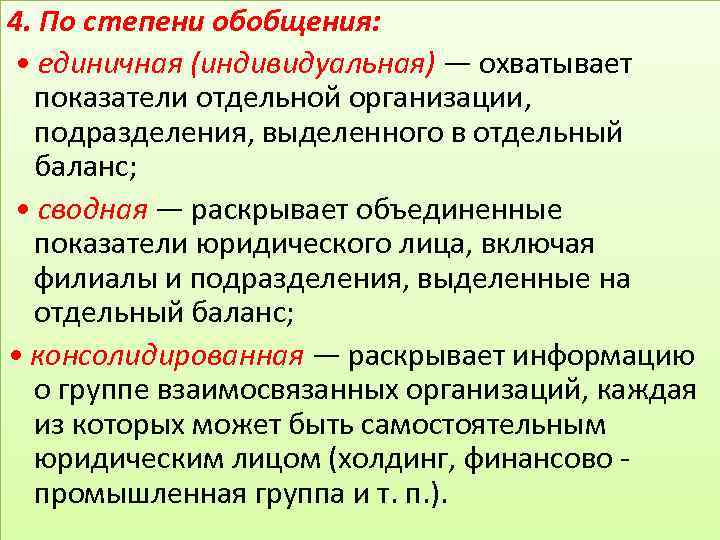 4. По степени обобщения:

• единичная (индивидуальная) — охватывает показатели отдельной организации, подразделения, выделенного в отдельный баланс;

• сводная — раскрывает объединенные показатели юридического лица, включая филиалы и подразделения, выделенные на отдельный баланс;

• консолидированная — раскрывает информацию о группе взаимосвязанных организаций, каждая из которых может быть самостоятельным юридическим лицом (холдинг, финансово - промышленная группа и т. п.).